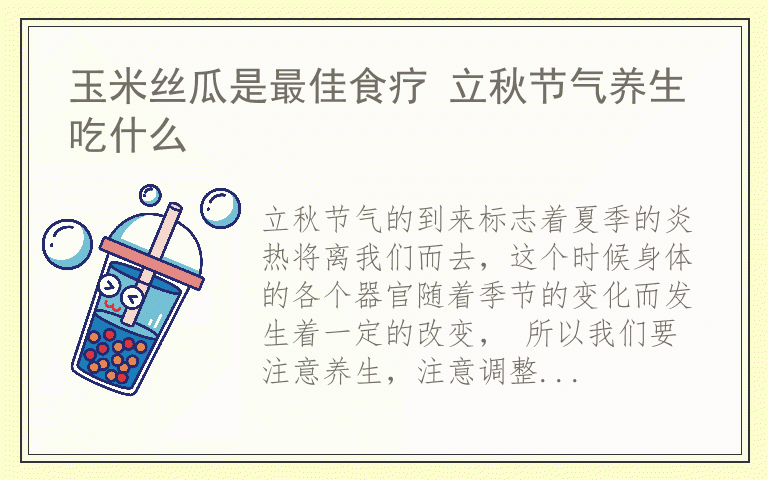 玉米丝瓜是最佳食疗 立秋节气养生吃什么

立秋节气的到来标志着夏季的炎热将离我们而去，这个时候身体的各个器官随着季节的变化而发生着一定的改变， 所以我们要注意养生，注意调整...